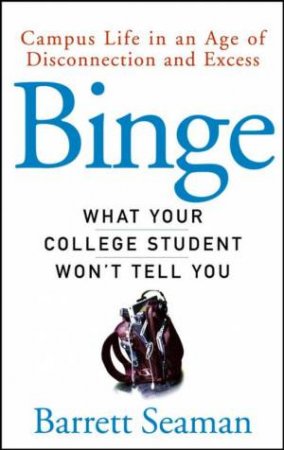 Campus Life in an Age of Disconnection and Excess

Binge

WHAT YOUR COLLEGE STUDENT WON'T TELL YOU

Barrett Seaman